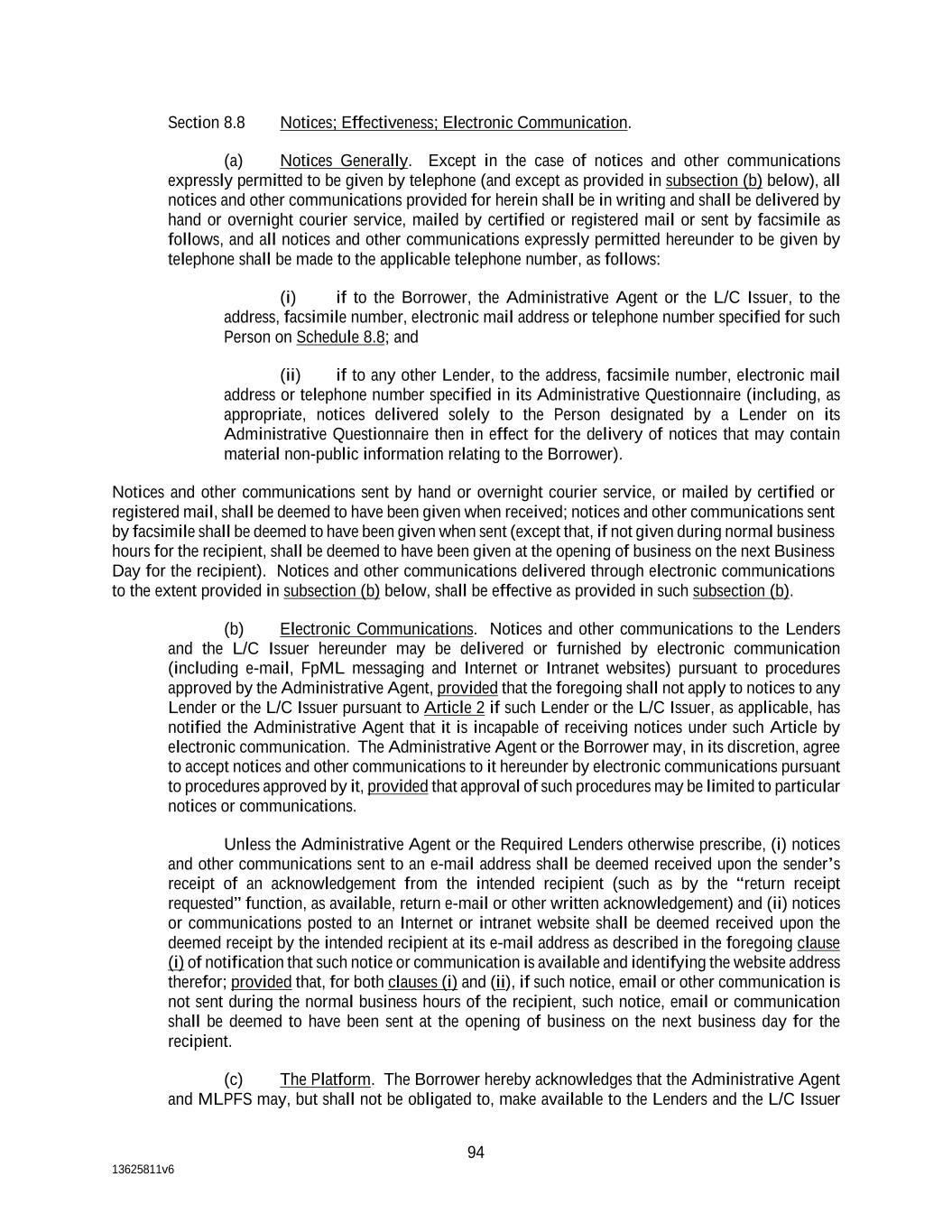 Section 8.8 Notices; Effectiveness; Electronic Communication.

(a) Notices Generally. Except in the case of notices and other communications expressly permitted to be given by telephone (and except as provided in subsection (b) below), all notices and other communications provided for herein shall be in writing and shall be delivered by hand or overnight courier service, mailed by certified or registered mail or sent by facsimile as follows, and all notices and other communications expressly permitted hereunder to be given by telephone shall be made to the applicable telephone number, as follows:

(i) if to the Borrower, the Administrative Agent or the L/C Issuer, to the address, facsimile number, electronic mail address or telephone number specified for such Person on Schedule 8.8; and

(ii) if to any other Lender, to the address, facsimile number, electronic mail address or telephone number specified in its Administrative Questionnaire (including, as appropriate, notices delivered solely to the Person designated by a Lender on its Administrative Questionnaire then in effect for the delivery of notices that may contain material non-public information relating to the Borrower).

Notices and other communications sent by hand or overnight courier service, or mailed by certified or registered mail, shall be deemed to have been given when received; notices and other communications sent by facsimile shall be deemed to have been given when sent (except that, if not given during normal business hours for the recipient, shall be deemed to have been given at the opening of business on the next Business Day for the recipient). Notices and other communications delivered through electronic communications to the extent provided in subsection (b) below, shall be effective as provided in such subsection (b).

(b) Electronic Communications. Notices and other communications to the Lenders and the L/C Issuer hereunder may be delivered or furnished by electronic communication (including e-mail, FpML messaging and Internet or Intranet websites) pursuant to procedures approved by the Administrative Agent, provided that the foregoing shall not apply to notices to any Lender or the L/C Issuer pursuant to Article 2 if such Lender or the L/C Issuer, as applicable, has notified the Administrative Agent that it is incapable of receiving notices under such Article by electronic communication. The Administrative Agent or the Borrower may, in its discretion, agree to accept notices and other communications to it hereunder by electronic communications pursuant to procedures approved by it, provided that approval of such procedures may be limited to particular notices or communications.

Unless the Administrative Agent or the Required Lenders otherwise prescribe, (i) notices and other communications sent to an e-mail address shall be deemed received upon the sender's receipt of an acknowledgement from the intended recipient (such as by the "return receipt requested" function, as available, return e-mail or other written acknowledgement) and (ii) notices or communications posted to an Internet or intranet website shall be deemed received upon the deemed receipt by the intended recipient at its e-mail address as described in the foregoing clause (i) of notification that such notice or communication is available and identifying the website address therefor; provided that, for both clauses (i) and (ii), if such notice, email or other communication is not sent during the normal business hours of the recipient, such notice, email or communication shall be deemed to have been sent at the opening of business on the next business day for the recipient.

(c) The Platform. The Borrower hereby acknowledges that the Administrative Agent and MLPFS may, but shall not be obligated to, make available to the Lenders and the L/C Issuer

94

13625811v6